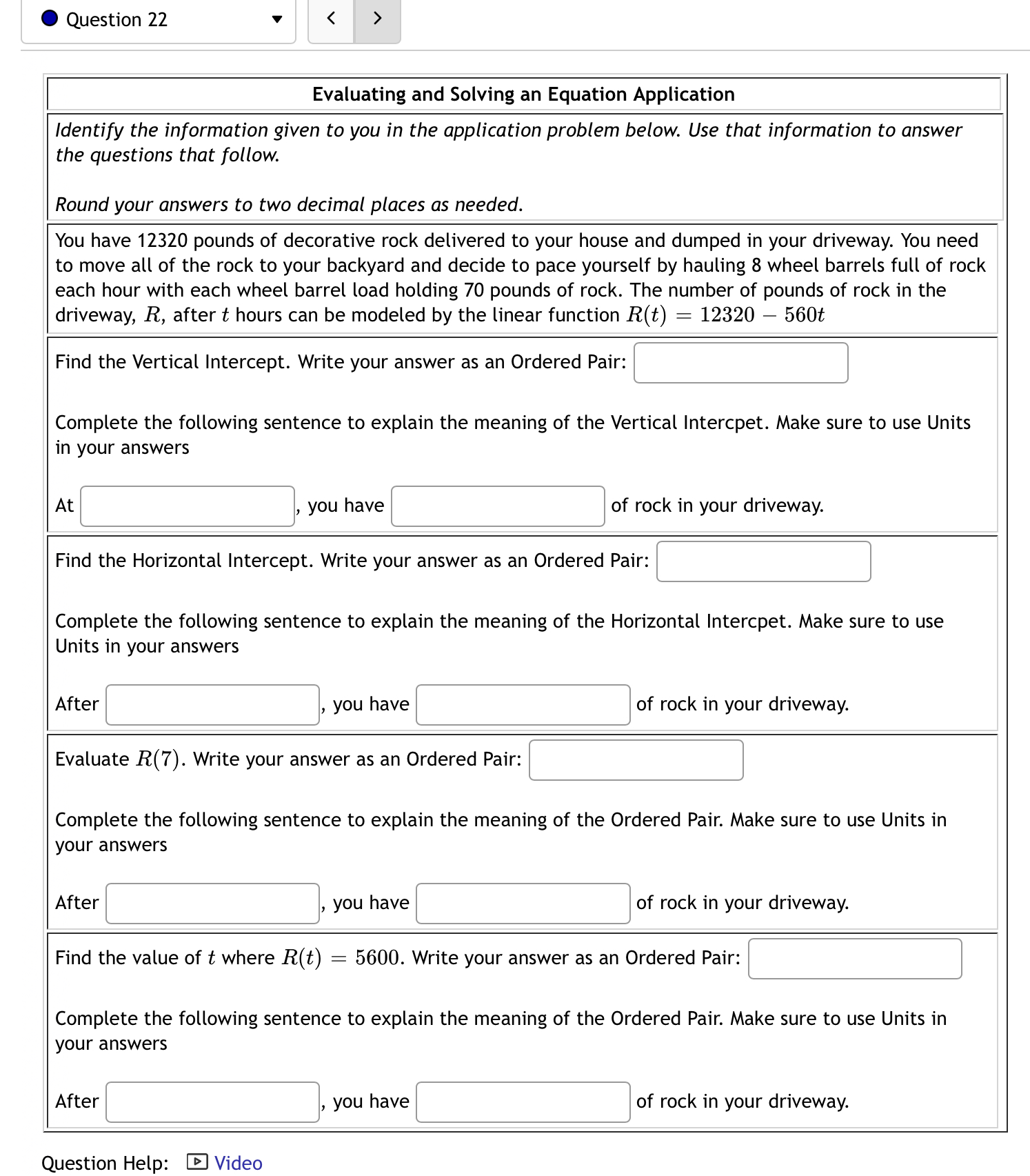 Question 22

< >

Evaluating and Solving an Equation Application

Identify the information given to you in the application problem below. Use that information to answer the questions that follow.

Round your answers to two decimal places as needed.

You have 12320 pounds of decorative rock delivered to your house and dumped in your driveway. You need to move all of the rock to your backyard and decide to pace yourself by hauling 8 wheel barrels full of rock each hour with each wheel barrel load holding 70 pounds of rock. The number of pounds of rock in the driveway, $R$, after $t$ hours can be modeled by the linear function $R(t) = 12320 - 560t$

Find the Vertical Intercept. Write your answer as an Ordered Pair:

Complete the following sentence to explain the meaning of the Vertical Intercpet. Make sure to use Units in your answers

At , you have of rock in your driveway.

Find the Horizontal Intercept. Write your answer as an Ordered Pair:

Complete the following sentence to explain the meaning of the Horizontal Intercpet. Make sure to use Units in your answers

After , you have of rock in your driveway.

Evaluate $R(7)$. Write your answer as an Ordered Pair:

Complete the following sentence to explain the meaning of the Ordered Pair. Make sure to use Units in your answers

After , you have of rock in your driveway.

Find the value of $t$ where $R(t) = 5600$. Write your answer as an Ordered Pair:

Complete the following sentence to explain the meaning of the Ordered Pair. Make sure to use Units in your answers

After , you have of rock in your driveway.

Question Help: Video